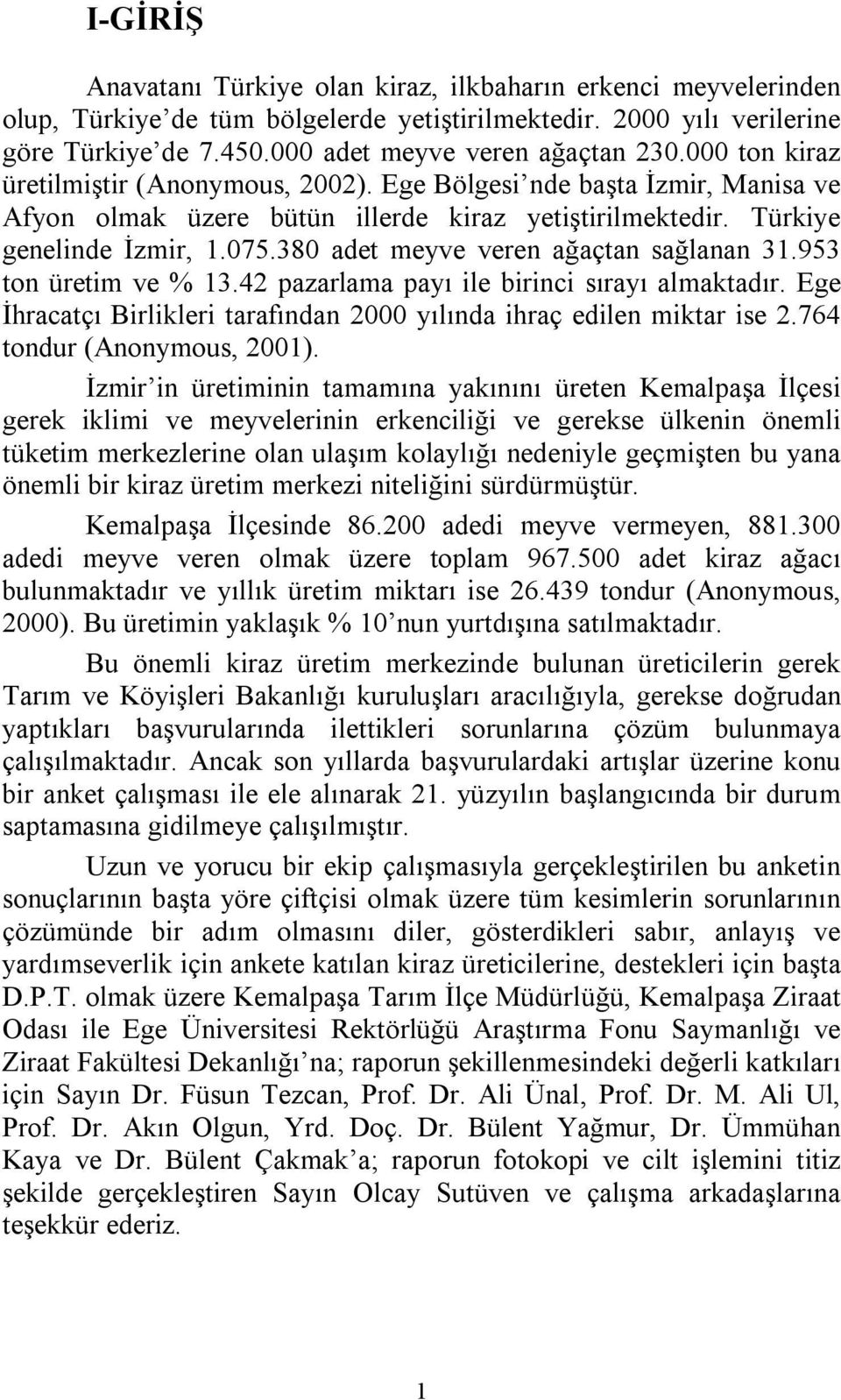 I-GİRİŞ

Anavatanı Türkiye olan kiraz, ilkbaharın erkenci meyvelerinden olup, Türkiye'de tüm bölgelerde yetiştirilmektedir. 2000 yılı verilerine göre Türkiye'de 7.450.000 adet meyve veren ağaçtan 230.000 ton kiraz üretilmiştir (Anonymous, 2002). Ege Bölgesi'nde başta İzmir, Manisa ve Afyon olmak üzere bütün illerde kiraz yetiştirilmektedir. Türkiye genelinde İzmir, 1.075.380 adet meyve veren ağaçtan sağlanan 31.953 ton üretim ve % 13.42 pazarlama payı ile birinci sırayı almaktadır. Ege İhracatçı Birlikleri tarafından 2000 yılında ihraç edilen miktar ise 2.764 tondur (Anonymous, 2001).

İzmir'in üretiminin tamamına yakınını üreten Kemalpaşa İlçesi gerek iklimi ve meyvelerinin erkenciliği ve gerekse ülkenin önemli tüketim merkezlerine olan ulaşım kolaylığı nedeniyle geçmişten bu yana önemli bir kiraz üretim merkezi niteliğini sürdürmüştür.

Kemalpaşa İlçesinde 86.200 adedi meyve vermeyen, 881.300 adedi meyve veren olmak üzere toplam 967.500 adet kiraz ağacı bulunmaktadır ve yıllık üretim miktarı ise 26.439 tondur (Anonymous, 2000). Bu üretimin yaklaşık % 10'nun yurtdışına satılmaktadır.

Bu önemli kiraz üretim merkezinde bulunan üreticilerin gerek Tarım ve Köyişleri Bakanlığı kuruluşları aracılığıyla, gerekse doğrudan yaptıkları başvurularında ilettikleri sorunlarına çözüm bulunmaya çalışılmaktadır. Ancak son yıllarda başvurulardaki artışlar üzerine konu bir anket çalışması ile ele alınarak 21. yüzyılın başlangıcında bir durum saptamasına gidilmeye çalışılmıştır.

Uzun ve yorucu bir ekip çalışmasıyla gerçekleştirilen bu anketin sonuçlarının başta yöre çiftçisi olmak üzere tüm kesimlerin sorunlarının çözümünde bir adım olmasını diler, gösterdikleri sabır, anlayış ve yardımseverlik için ankete katılan kiraz üreticilerine, destekleri için başta D.P.T. olmak üzere Kemalpaşa Tarım İlçe Müdürlüğü, Kemalpaşa Ziraat Odası ile Ege Üniversitesi Rektörlüğü Araştırma Fonu Saymanlığı ve Ziraat Fakültesi Dekanlığı'na; raporun şekillenmesindeki değerli katkıları için Sayın Dr. Füsun Tezcan, Prof. Dr. Ali Ünal, Prof. Dr. M. Ali Ul, Prof. Dr. Akın Olgun, Yrd. Doç. Dr. Bülent Yağmur, Dr. Ümmühan Kaya ve Dr. Bülent Çakmak'a; raporun fotokopi ve cilt işlemini titiz şekilde gerçekleştiren Sayın Olcay Sutüven ve çalışma arkadaşlarına teşekkür ederiz.

1